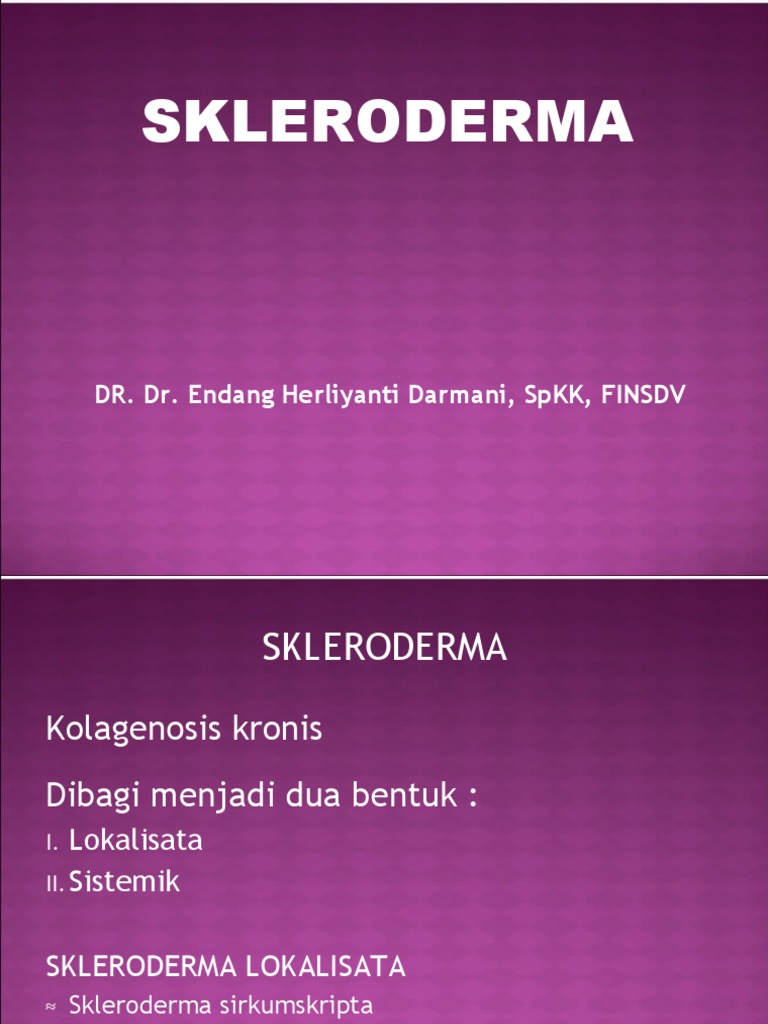 SKLERODERMA

DR. Dr. Endang Herliyanti Darmani, SpKK, FINSDV

SKLERODERMA

Kolagenosis kronis

Dibagi menjadi dua bentuk :

I. Lokalisata
II. Sistemik

SKLERODERMA LOKALISATA

≈ Skleroderma sirkumskripta